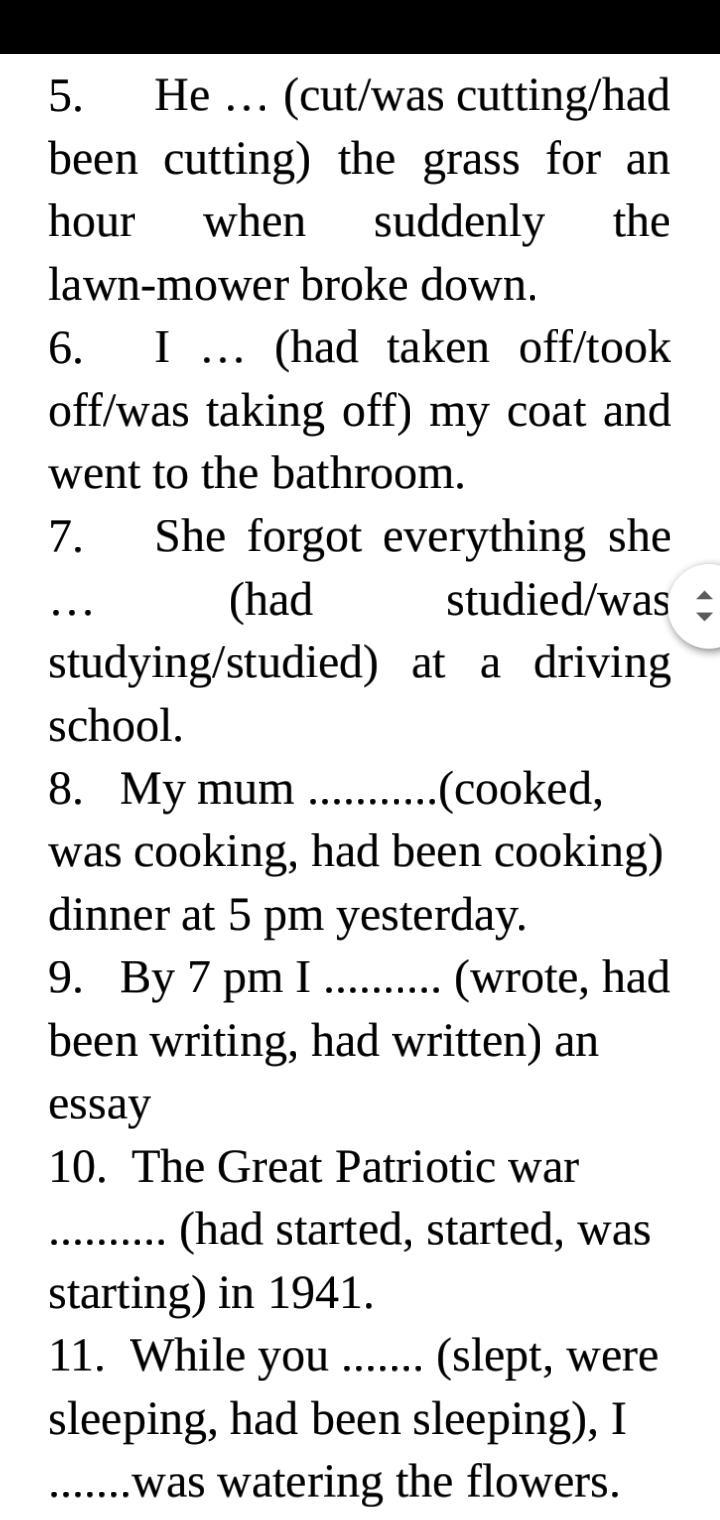 5. He … (cut/was cutting/had been cutting) the grass for an hour when suddenly the lawn-mower broke down.
6. I … (had taken off/took off/was taking off) my coat and went to the bathroom.
7. She forgot everything she … (had studied/was studying/studied) at a driving school.
8. My mum ...........(cooked, was cooking, had been cooking) dinner at 5 pm yesterday.
9. By 7 pm I .......... (wrote, had been writing, had written) an essay
10. The Great Patriotic war .......... (had started, started, was starting) in 1941.
11. While you ....... (slept, were sleeping, had been sleeping), I .......was watering the flowers.